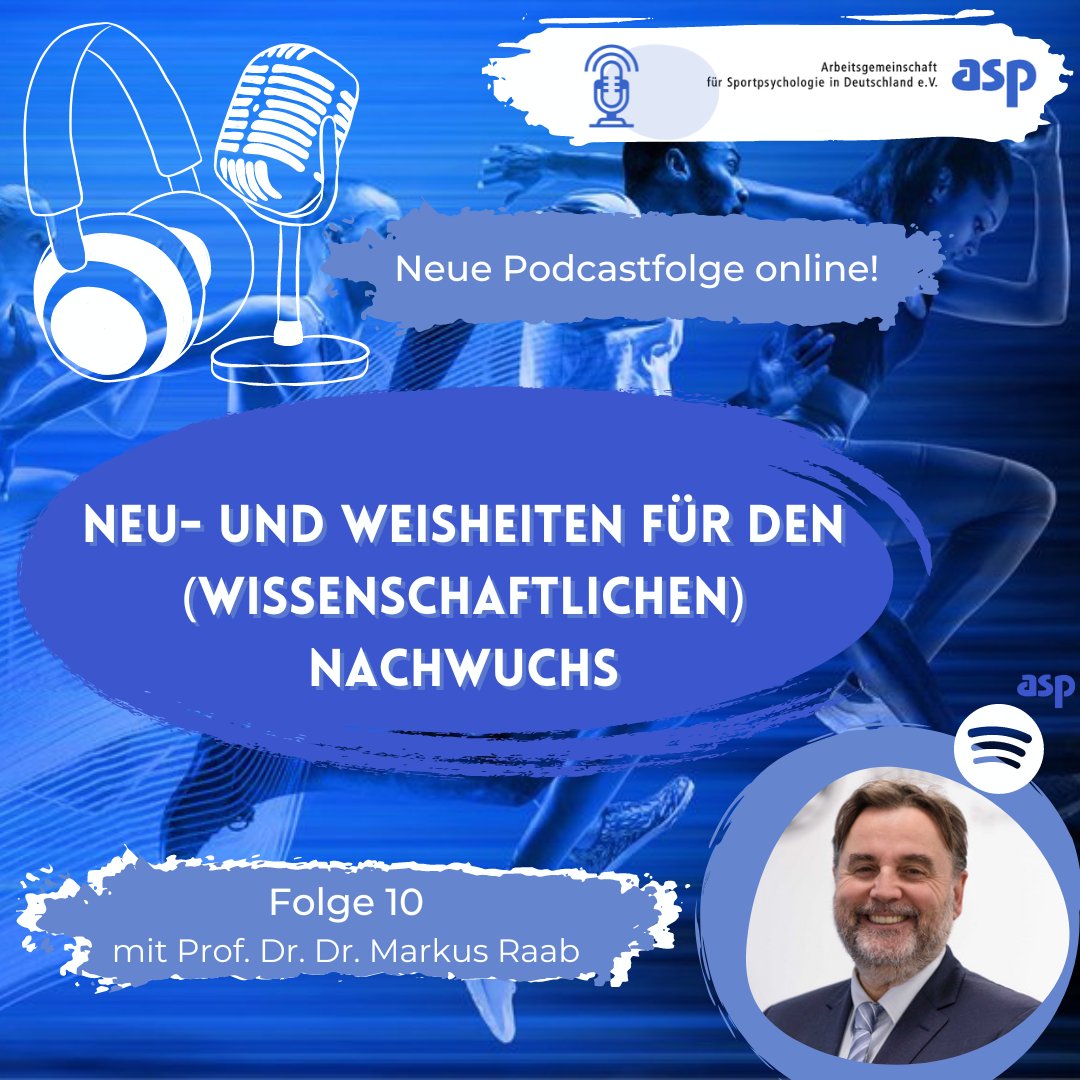 Arbeitsgemeinschaft für Sportpsychologie in Deutschland e.V. asp

Neue Podcastfolge online!

NEU- UND WEISHEITEN FÜR DEN (WISSENSCHAFTLICHEN) NACHWUCHS

asp

Folge 10
mit Prof. Dr. Dr. Markus Raab